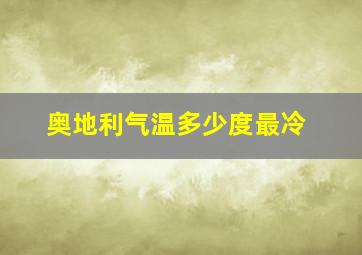 奥地利气温多少度最冷